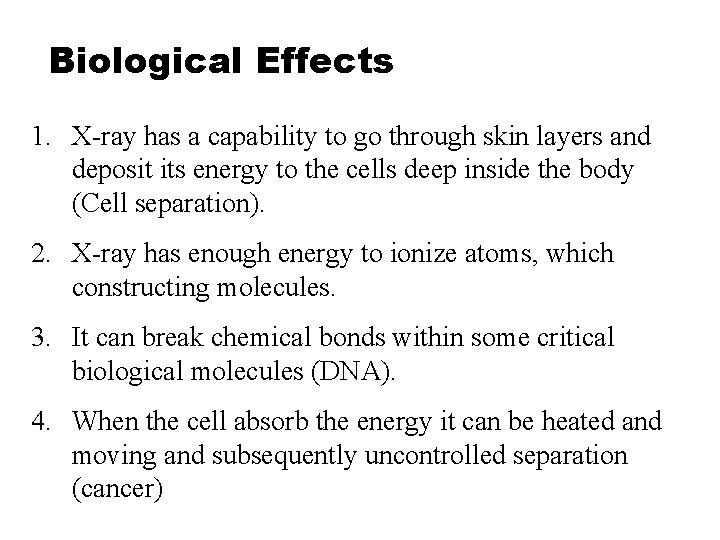 Biological Effects

1. X-ray has a capability to go through skin layers and deposit its energy to the cells deep inside the body (Cell separation).

2. X-ray has enough energy to ionize atoms, which constructing molecules.

3. It can break chemical bonds within some critical biological molecules (DNA).

4. When the cell absorb the energy it can be heated and moving and subsequently uncontrolled separation (cancer)